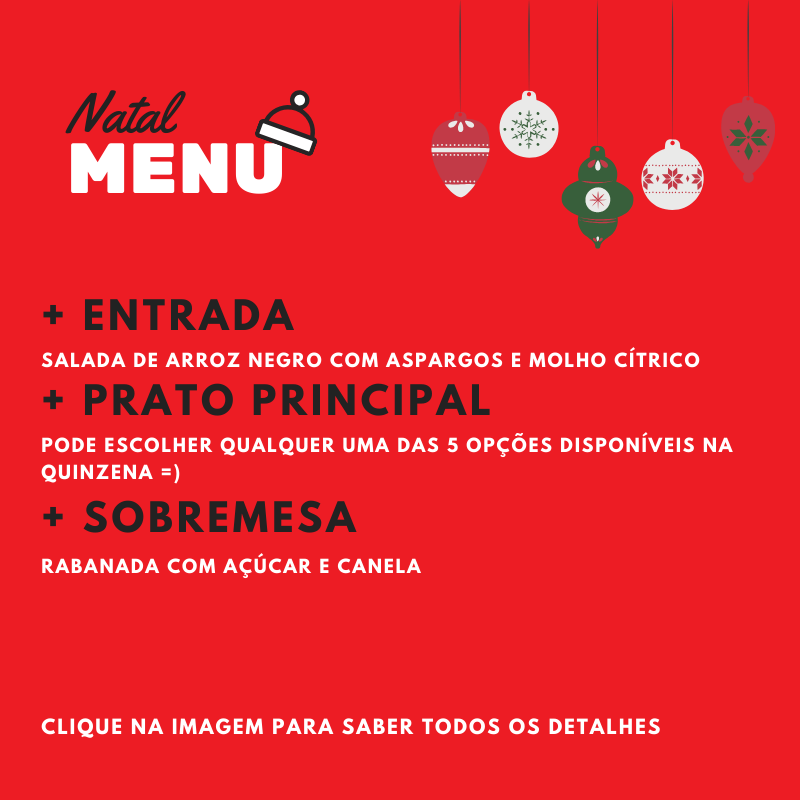 Natal
MENU

+ ENTRADA

SALADA DE ARROZ NEGRO COM ASPARGOS E MOLHO CÍTRICO

+ PRATO PRINCIPAL

PODE ESCOLHER QUALQUER UMA DAS 5 OPÇÕES DISPONÍVEIS NA QUINZENA =)

+ SOBREMESA

RABANADA COM AÇÚCAR E CANELA

CLIQUE NA IMAGEM PARA SABER TODOS OS DETALHES